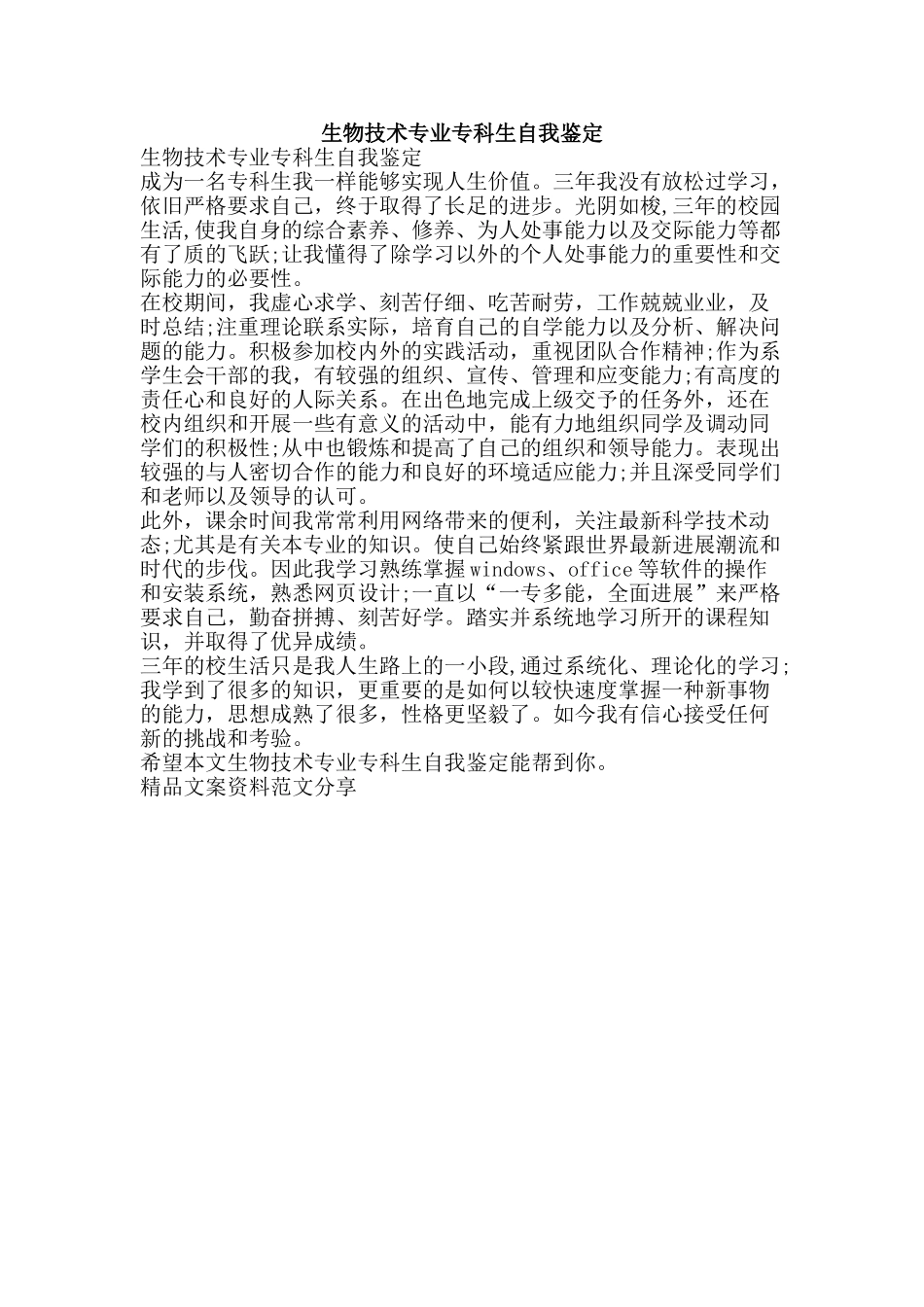 生物技术专业专科生自我鉴定

生物技术专业专科生自我鉴定

成为一名专科生我一样能够实现人生价值。三年我没有放松过学习，依旧严格要求自己，终于取得了长足的进步。光阴如梭,三年的校园生活,使我自身的综合素养、修养、为人处事能力以及交际能力等都有了质的飞跃;让我懂得了除学习以外的个人处事能力的重要性和交际能力的必要性。

在校期间，我虚心求学、刻苦仔细、吃苦耐劳，工作兢兢业业，及时总结;注重理论联系实际，培育自己的自学能力以及分析、解决问题的能力。积极参加校内外的实践活动，重视团队合作精神;作为系学生会干部的我，有较强的组织、宣传、管理和应变能力;有高度的责任心和良好的人际关系。在出色地完成上级交予的任务外，还在校内组织和开展一些有意义的活动中，能有力地组织同学及调动同学们的积极性;从中也锻炼和提高了自己的组织和领导能力。表现出较强的与人密切合作的能力和良好的环境适应能力;并且深受同学们和老师以及领导的认可。

此外，课余时间我常常利用网络带来的便利，关注最新科学技术动态;尤其是有关本专业的知识。使自己始终紧跟世界最新进展潮流和时代的步伐。因此我学习熟练掌握windows、office等软件的操作和安装系统，熟悉网页设计;一直以“一专多能，全面进展”来严格要求自己，勤奋拼搏、刻苦好学。踏实并系统地学习所开的课程知识，并取得了优异成绩。

三年的校生活只是我人生路上的一小段,通过系统化、理论化的学习;我学到了很多的知识，更重要的是如何以较快速度掌握一种新事物的能力，思想成熟了很多，性格更坚毅了。如今我有信心接受任何新的挑战和考验。

希望本文生物技术专业专科生自我鉴定能帮到你。

精品文案资料范文分享